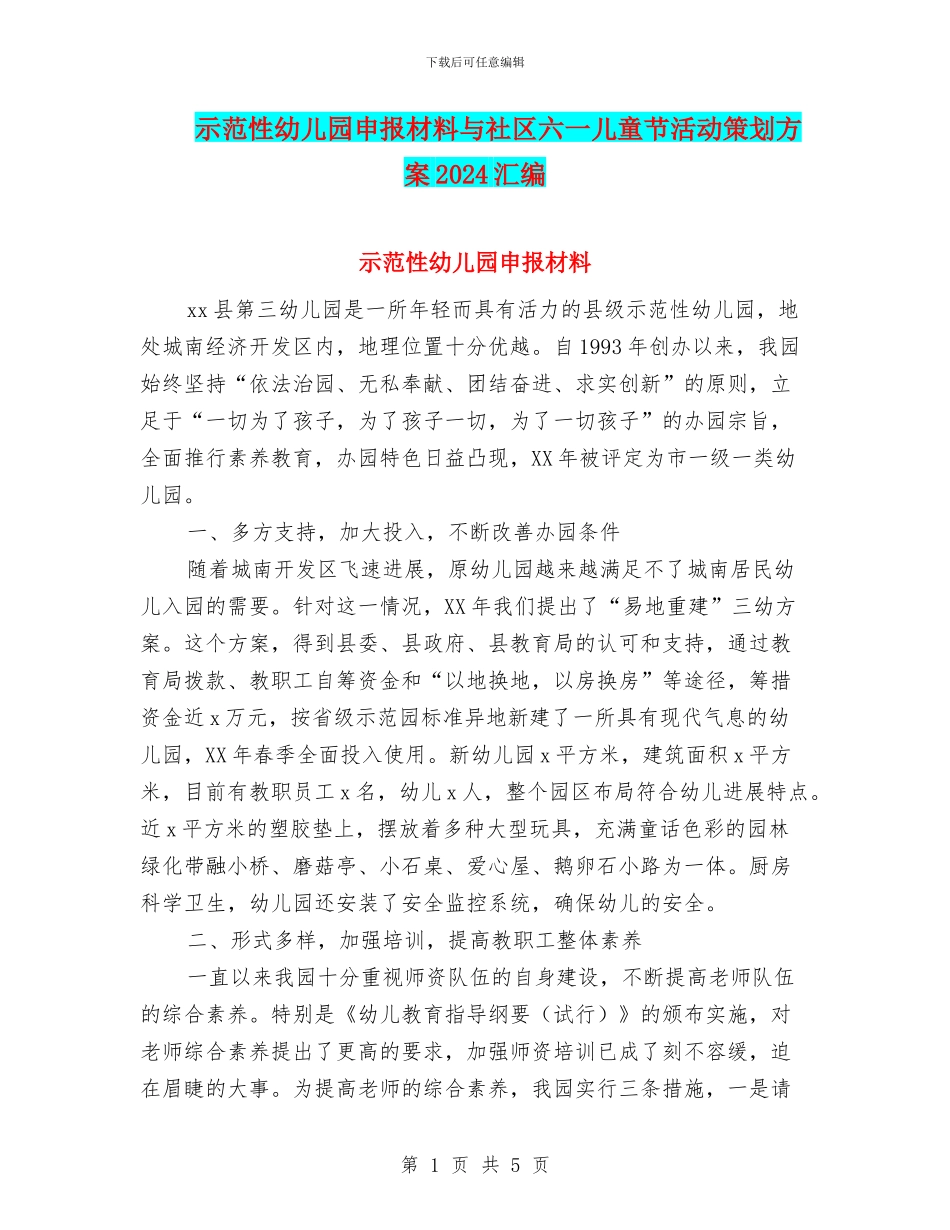 下载后可任意编辑

示范性幼儿园申报材料与社区六一儿童节活动策划方案2024汇编

示范性幼儿园申报材料

xx县第三幼儿园是一所年轻而具有活力的县级示范性幼儿园，地处城南经济开发区内，地理位置十分优越。自1993年创办以来，我园始终坚持“依法治园、无私奉献、团结奋进、求实创新”的原则，立足于“一切为了孩子，为了孩子一切，为了一切孩子”的办园宗旨，全面推行素养教育，办园特色日益凸现，XX年被评定为市一级一类幼儿园。

一、多方支持，加大投入，不断改善办园条件

随着城南开发区飞速进展，原幼儿园越来越满足不了城南居民幼儿入园的需要。针对这一情况，XX年我们提出了“易地重建”三幼方案。这个方案，得到县委、县政府、县教育局的认可和支持，通过教育局拨款、教职工自筹资金和“以地换地，以房换房”等途径，筹措资金近x万元，按省级示范园标准异地新建了一所具有现代气息的幼儿园，XX年春季全面投入使用。新幼儿园x平方米，建筑面积x平方米，目前有教职员工x名，幼儿x人，整个园区布局符合幼儿进展特点。近x平方米的塑胶垫上，摆放着多种大型玩具，充满童话色彩的园林绿化带融小桥、磨菇亭、小石桌、爱心屋、鹅卵石小路为一体。厨房科学卫生，幼儿园还安装了安全监控系统，确保幼儿的安全。

二、形式多样，加强培训，提高教职工整体素养

一直以来我园十分重视师资队伍的自身建设，不断提高老师队伍的综合素养。特别是《幼儿教育指导纲要（试行）》的颁布实施，对老师综合素养提出了更高的要求，加强师资培训已成了刻不容缓，迫在眉睫的大事。为提高老师的综合素养，我园实行三条措施，一是请

第 1 页 共 5 页